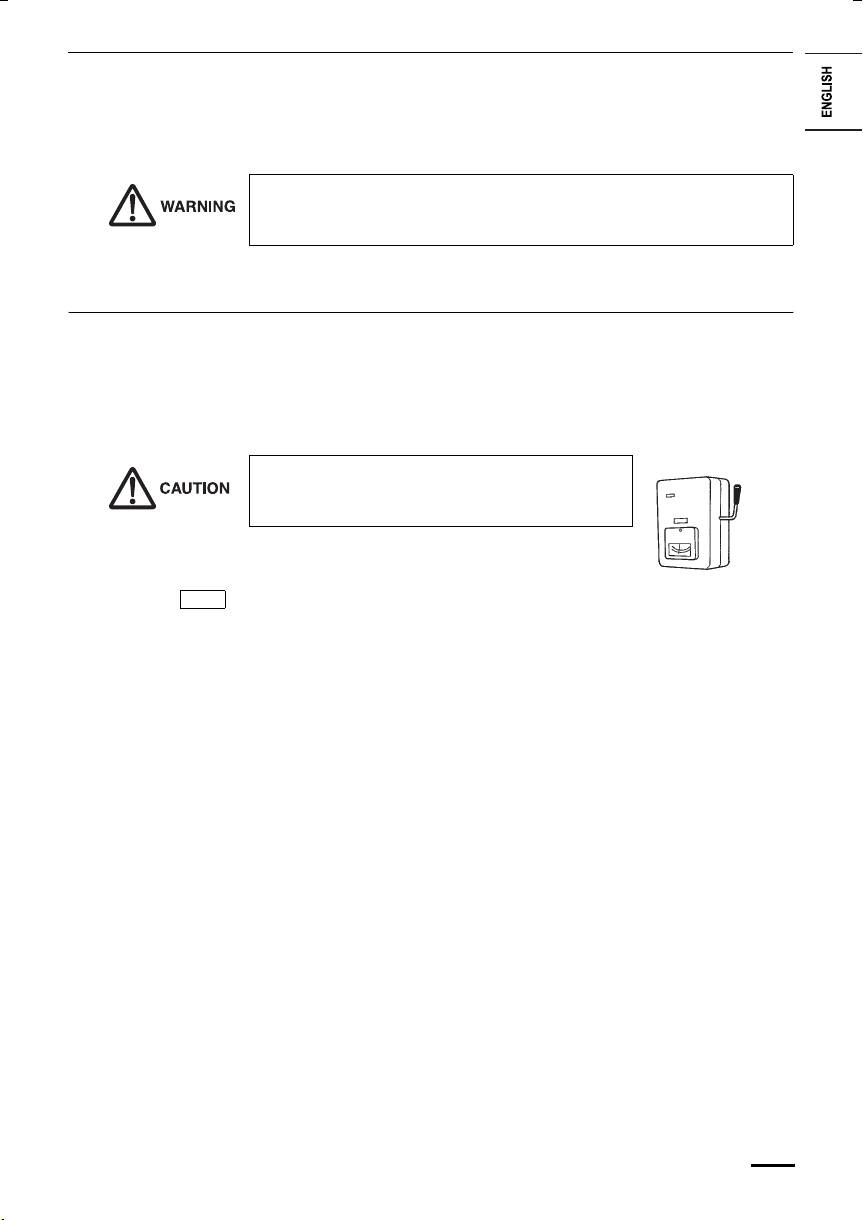 ENGLISH

WARNING

CAUTION